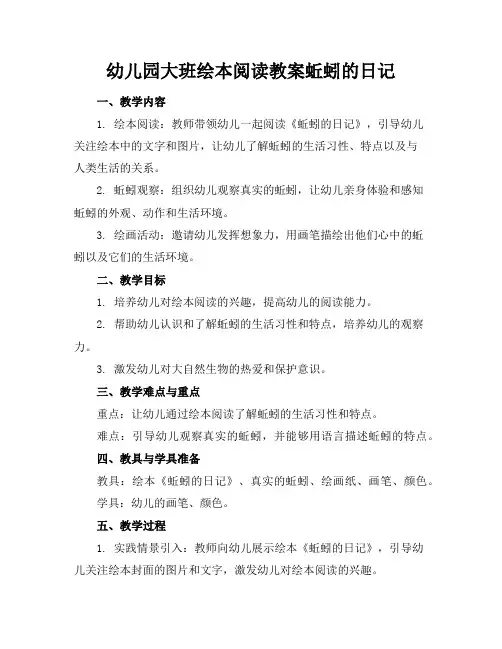 幼儿园大班绘本阅读教案蚯蚓的日记

一、教学内容

1. 绘本阅读：教师带领幼儿一起阅读《蚯蚓的日记》，引导幼儿关注绘本中的文字和图片，让幼儿了解蚯蚓的生活习性、特点以及与人类生活的关系。

2. 蚯蚓观察：组织幼儿观察真实的蚯蚓，让幼儿亲身体验和感知蚯蚓的外观、动作和生活环境。

3. 绘画活动：邀请幼儿发挥想象力，用画笔描绘出他们心中的蚯蚓以及它们的生活环境。

二、教学目标

1. 培养幼儿对绘本阅读的兴趣，提高幼儿的阅读能力。

2. 帮助幼儿认识和了解蚯蚓的生活习性和特点，培养幼儿的观察力。

3. 激发幼儿对大自然生物的热爱和保护意识。

三、教学难点与重点

重点：让幼儿通过绘本阅读了解蚯蚓的生活习性和特点。

难点：引导幼儿观察真实的蚯蚓，并能够用语言描述蚯蚓的特点。

四、教具与学具准备

教具：绘本《蚯蚓的日记》、真实的蚯蚓、绘画纸、画笔、颜色。

学具：幼儿的画笔、颜色。

五、教学过程

1. 实践情景引入：教师向幼儿展示绘本《蚯蚓的日记》，引导幼儿关注绘本封面的图片和文字，激发幼儿对绘本阅读的兴趣。